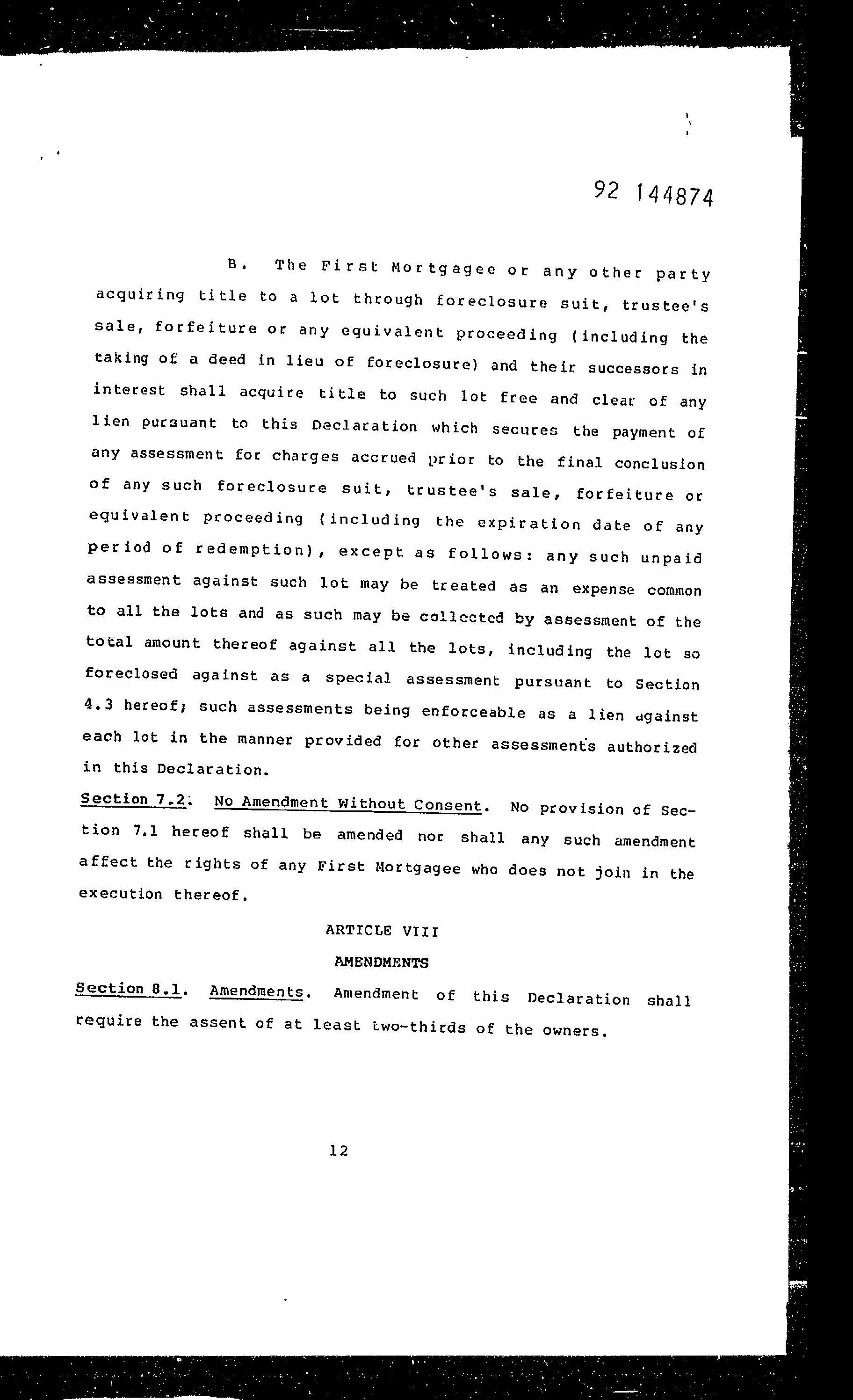 92 144874

B. The First Mortgagee or any other party acquiring title to a lot through foreclosure suit, trustee's sale, forfeiture or any equivalent proceeding (including the taking of a deed in lieu of foreclosure) and their successors in interest shall acquire title to such lot free and clear of any lien pursuant to this Declaration which secures the payment of any assessment for charges accrued prior to the final conclusion of any such foreclosure suit, trustee's sale, forfeiture or equivalent proceeding (including the expiration date of any period of redemption), except as follows: any such unpaid assessment against such lot may be treated as an expense common to all the lots and as such may be collected by assessment of the total amount thereof against all the lots, including the lot so foreclosed against as a special assessment pursuant to Section 4.3 hereof; such assessments being enforceable as a lien against each lot in the manner provided for other assessments authorized in this Declaration.

Section 7.2. No Amendment Without Consent. No provision of Section 7.1 hereof shall be amended nor shall any such amendment affect the rights of any First Mortgagee who does not join in the execution thereof.

ARTICLE VIII

AMENDMENTS

Section 8.1. Amendments. Amendment of this Declaration shall require the assent of at least two-thirds of the owners.

12